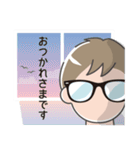 おつかれさまです